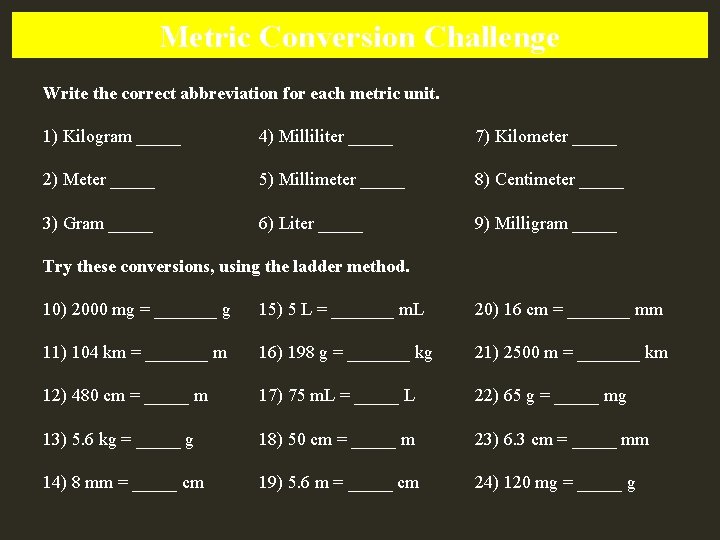 Metric Conversion Challenge

Write the correct abbreviation for each metric unit.

1) Kilogram ____

2) Meter ____

3) Gram ____

4) Milliliter ____

5) Millimeter ____

6) Liter ____

7) Kilometer ____

8) Centimeter ____

9) Milligram ____

Try these conversions, using the ladder method.

10) 2000 mg = ____ g

11) 104 km = ____ m

12) 480 cm = ____ m

13) 5.6 kg = ____ g

14) 8 mm = ____ cm

15) 5 L = ____ mL

16) 198 g = ____ kg

17) 75 mL = ____ L

18) 50 cm = ____ m

19) 5.6 m = ____ cm

20) 16 cm = ____ mm

21) 2500 m = ____ km

22) 65 g = ____ mg

23) 6.3 cm = ____ mm

24) 120 mg = ____ g